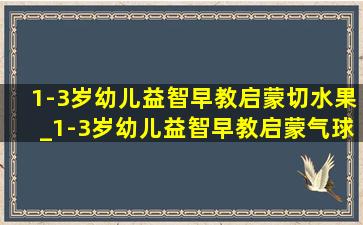 1-3岁幼儿益智早教启蒙切水果_1-3岁幼儿益智早教启蒙气球